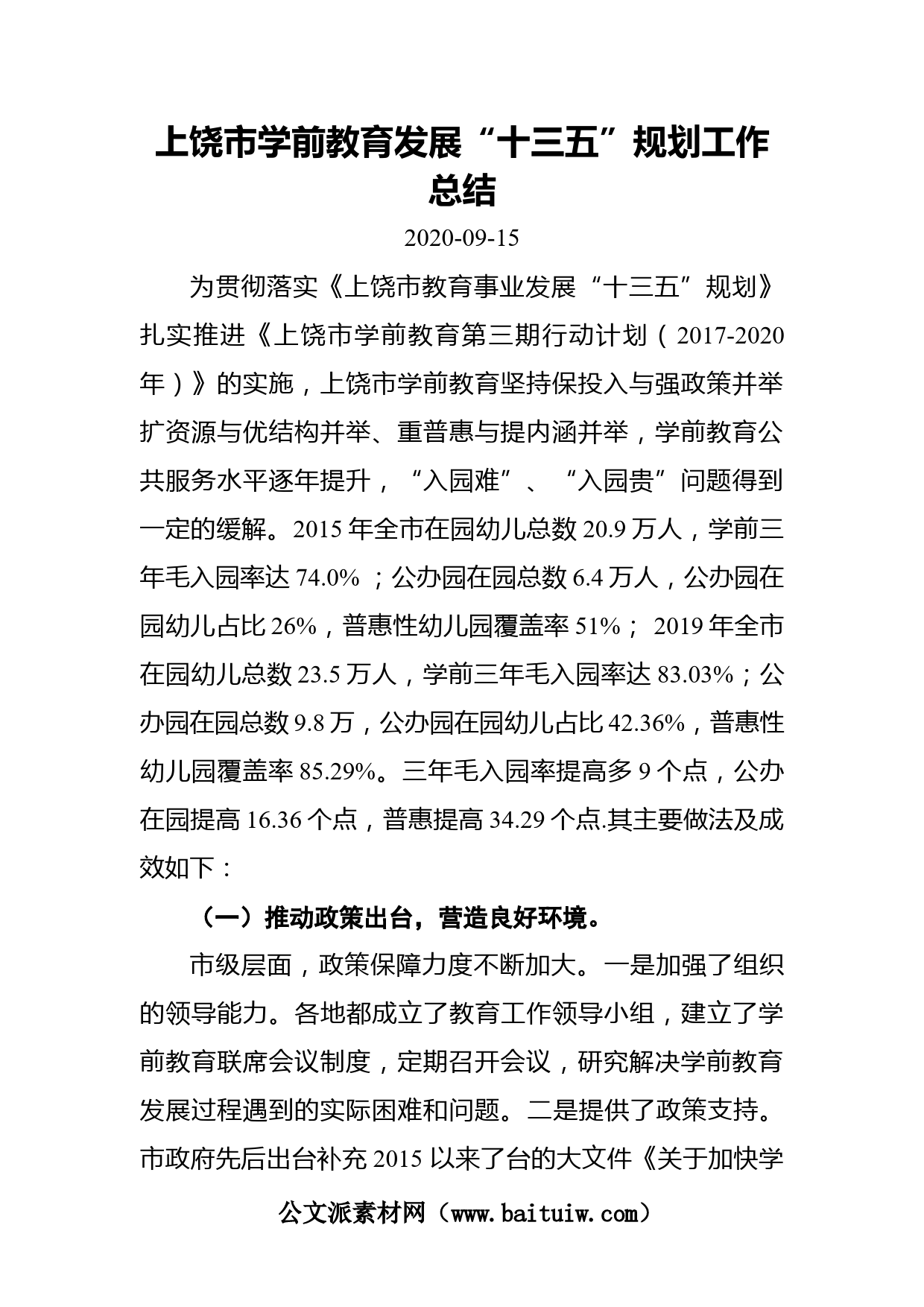 上饶市学前教育发展“十三五”规划工作总结

2020-09-15

为贯彻落实《上饶市教育事业发展“十三五”规划》扎实推进《上饶市学前教育第三期行动计划（2017-2020年）》的实施，上饶市学前教育坚持保投入与强政策并举扩资源与优结构并举、重普惠与提内涵并举，学前教育公共服务水平逐年提升，“入园难”、“入园贵”问题得到一定的缓解。2015年全市在园幼儿总数20.9万人，学前三年毛入园率达74.0%；公办园在园总数6.4万人，公办园在园幼儿占比26%，普惠性幼儿园覆盖率51%；2019年全市在园幼儿总数23.5万人，学前三年毛入园率达83.03%；公办园在园总数9.8万，公办园在园幼儿占比42.36%，普惠性幼儿园覆盖率85.29%。三年毛入园率提高多9个点，公办在园提高16.36个点，普惠提高34.29个点.其主要做法及成效如下：

（一）推动政策出台，营造良好环境。

市级层面，政策保障力度不断加大。一是加强了组织的领导能力。各地都成立了教育工作领导小组，建立了学前教育联席会议制度，定期召开会议，研究解决学前教育发展过程遇到的实际困难和问题。二是提供了政策支持。市政府先后出台补充2015以来了台的大文件《关于加快学

公文派素材网（www.baituiw.com）